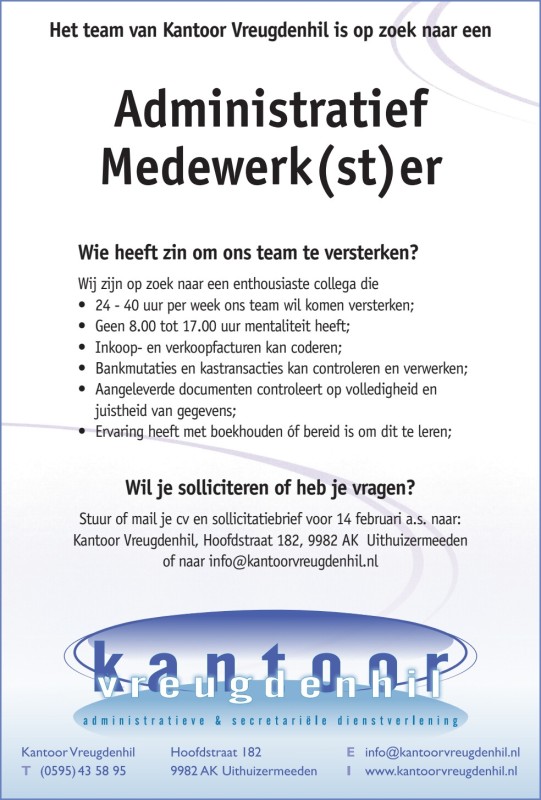 Het team van Kantoor Vreugdenhil is op zoek naar een

Administratief Medewerk(st)er

Wie heeft zin om ons team te versterken?

Wij zijn op zoek naar een enthousiaste collega die
• 24 - 40 uur per week ons team wil komen versterken;
• Geen 8.00 tot 17.00 uur mentaliteit heeft;
• Inkoop- en verkoopfacturen kan coderen;
• Bankmutaties en kastransacties kan controleren en verwerken;
• Aangeleverde documenten controleert op volledigheid en juistheid van gegevens;
• Ervaring heeft met boekhouden óf bereid is om dit te leren;

Wil je solliciteren of heb je vragen?

Stuur of mail je cv en sollicitatiebrief voor 14 februari a.s. naar:
Kantoor Vreugdenhil, Hoofdstraat 182, 9982 AK Uithuizermeeden
of naar info@kantoorvreugdenhil.nl

kantoor
vreugdenhil
administratieve & secretariële dienstverlening

Kantoor Vreugdenhil
T (0595) 43 58 95

Hoofdstraat 182
9982 AK Uithuizermeeden

E info@kantoorvreugdenhil.nl
I www.kantoorvreugdenhil.nl